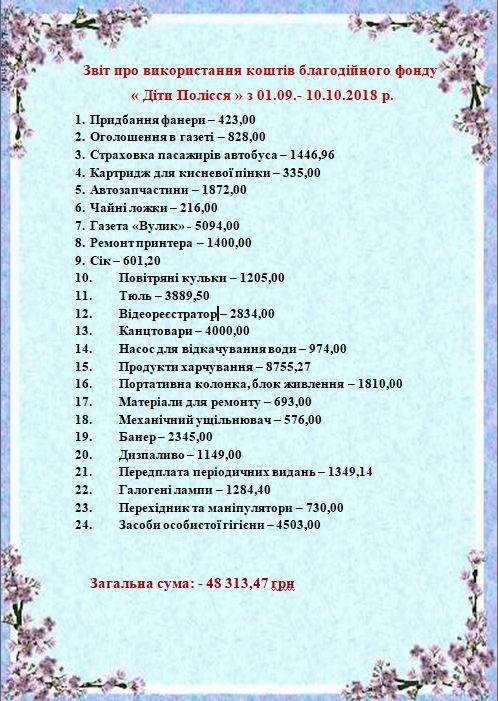 Звіт про використання коштів благодійного фонду
« Діти Полісся » з 01.09.- 10.10.2018 р.

1. Придбання фанери – 423,00
2. Оголошення в газеті – 828,00
3. Страховка пасажирів автобуса – 1446,96
4. Картридж для кисневої пінки – 335,00
5. Автозапчастини – 1872,00
6. Чайні ложки – 216,00
7. Газета «Вулик» - 5094,00
8. Ремонт принтера – 1400,00
9. Сік – 601,20
10. Повітряні кульки – 1205,00
11. Тюль – 3889,50
12. Відеореєстратор – 2834,00
13. Канцтовари – 4000,00
14. Насос для відкачування води – 974,00
15. Продукти харчування – 8755,27
16. Портативна колонка, блок живлення – 1810,00
17. Матеріали для ремонту – 693,00
18. Механічний ущільнювач – 576,00
19. Банер – 2345,00
20. Дизпаливо – 1149,00
21. Передплата періодичних видань – 1349,14
22. Галогені лампи – 1284,40
23. Перехідник та маніпулятори – 730,00
24. Засоби особистої гігієни – 4503,00

Загальна сума: - 48 313,47 грн